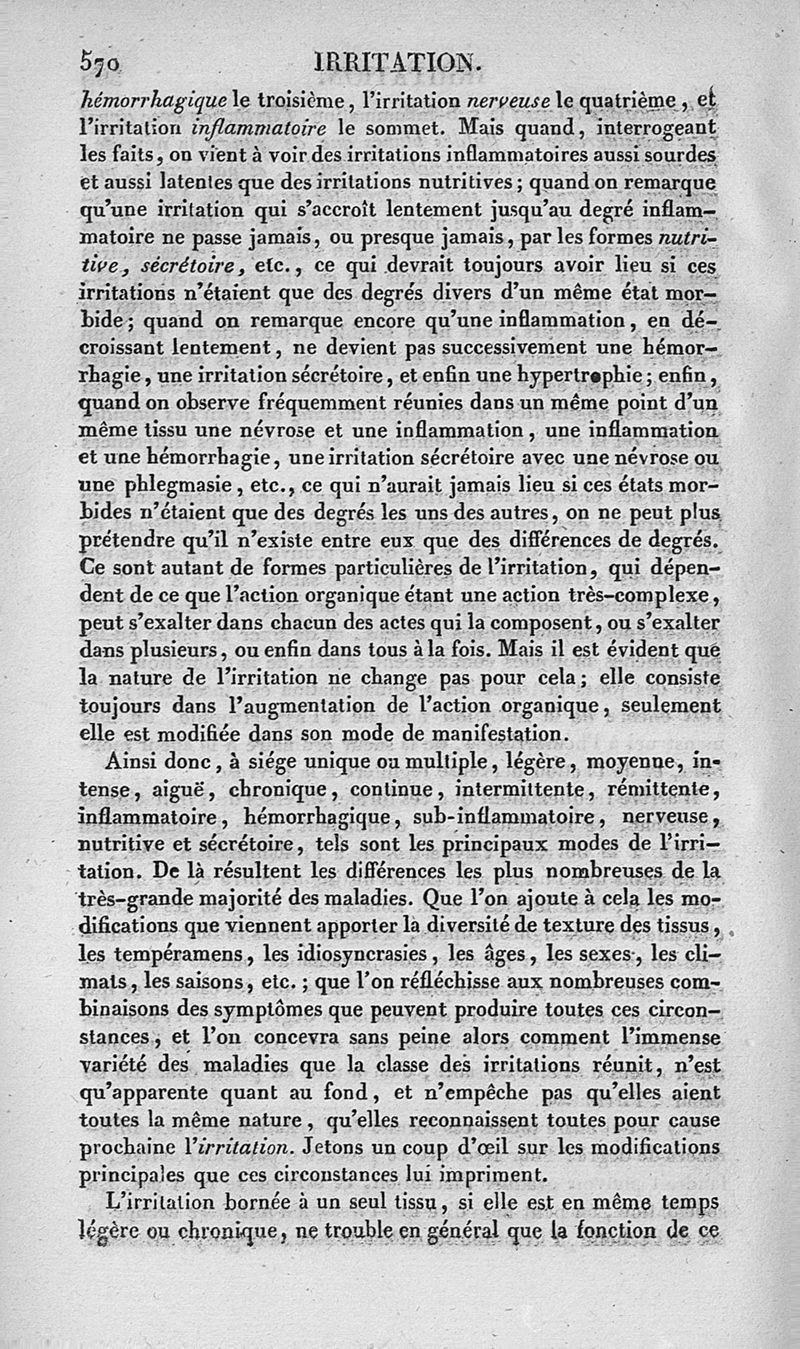 570 IRRITATION.

hémorrhagique le troisième, l'irritation nerveuse le quatrième, et l'irritation inflammatoire le sommet. Mais quand, interrogeant les faits, on vient à voir des irritations inflammatoires aussi sourdes et aussi latentes que des irritations nutritives; quand on remarque qu'une irritation qui s'accroît lentement jusqu'au degré inflammatoire ne passe jamais, ou presque jamais, par les formes nutritive, sécrétoire, etc., ce qui devrait toujours avoir lieu si ces irritations n'étaient que des degrés divers d'un même état morbide; quand on remarque encore qu'une inflammation, en décroissant lentement, ne devient pas successivement une hémorrhagie, une irritation sécrétoire, et enfin une hypertrophie; enfin, quand on observe fréquemment réunies dans un même point d'un même tissu une névrose et une inflammation, une inflammation et une hémorrhagie, une irritation sécrétoire avec une névrose ou une phlegmasie, etc., ce qui n'aurait jamais lieu si ces états morbides n'étaient que des degrés les uns des autres, on ne peut plus prétendre qu'il n'existe entre eux que des différences de degrés. Ce sont autant de formes particulières de l'irritation, qui dépendent de ce que l'action organique étant une action très-complexe, peut s'exalter dans chacun des actes qui la composent, ou s'exalter dans plusieurs, ou enfin dans tous à la fois. Mais il est évident que la nature de l'irritation ne change pas pour cela; elle consiste toujours dans l'augmentation de l'action organique, seulement elle est modifiée dans son mode de manifestation.

Ainsi donc, à siége unique ou multiple, légère, moyenne, intense, aiguë, chronique, continue, intermittente, rémittente, inflammatoire, hémorrhagique, sub-inflammatoire, nerveuse, nutritive et sécrétoire, tels sont les principaux modes de l'irritation. De là résultent les différences les plus nombreuses de la très-grande majorité des maladies. Que l'on ajoute à cela les modifications que viennent apporter la diversité de texture des tissus, les tempéramens, les idiosyncrasies, les âges, les sexes, les climats, les saisons, etc.; que l'on réfléchisse aux nombreuses combinaisons des symptômes que peuvent produire toutes ces circonstances, et l'on concevra sans peine alors comment l'immense variété des maladies que la classe des irritations réunit, n'est qu'apparente quant au fond, et n'empêche pas qu'elles aient toutes la même nature, qu'elles reconnaissent toutes pour cause prochaine l'irritation. Jetons un coup d'œil sur les modifications principales que ces circonstances lui impriment.

L'irritation bornée à un seul tissu, si elle est en même temps légère ou chronique, ne trouble en général que la fonction de ce